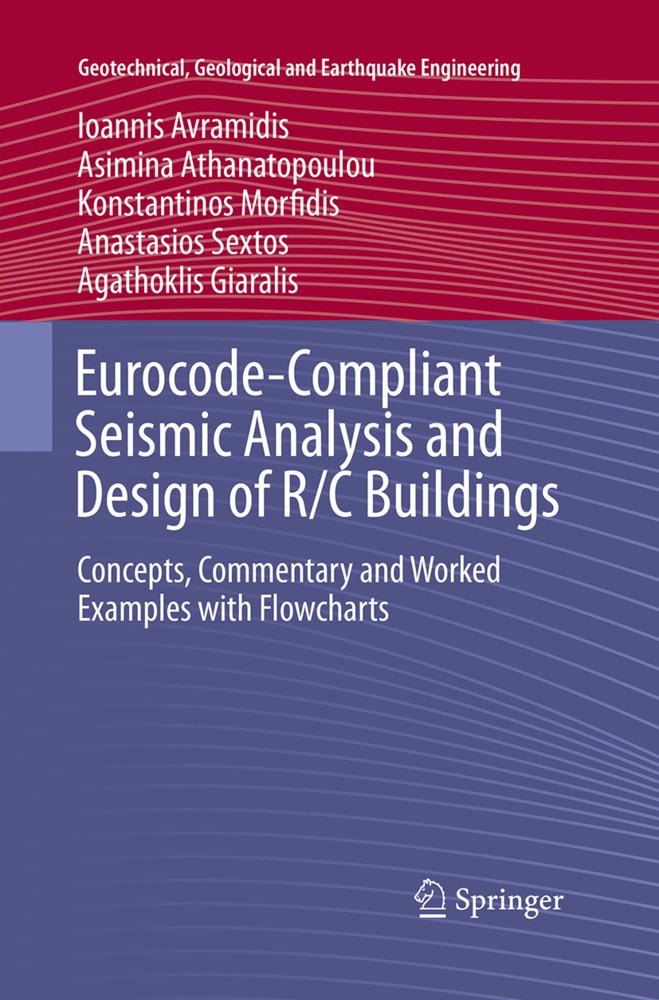 Geotechnical, Geological and Earthquake Engineering

Ioannis Avramidis
Asimina Athanatopoulou
Konstantinos Morfidis
Anastasios Sextos
Agathoklis Giaralis

Eurocode-Compliant Seismic Analysis and Design of R/C Buildings

Concepts, Commentary and Worked Examples with Flowcharts

Springer